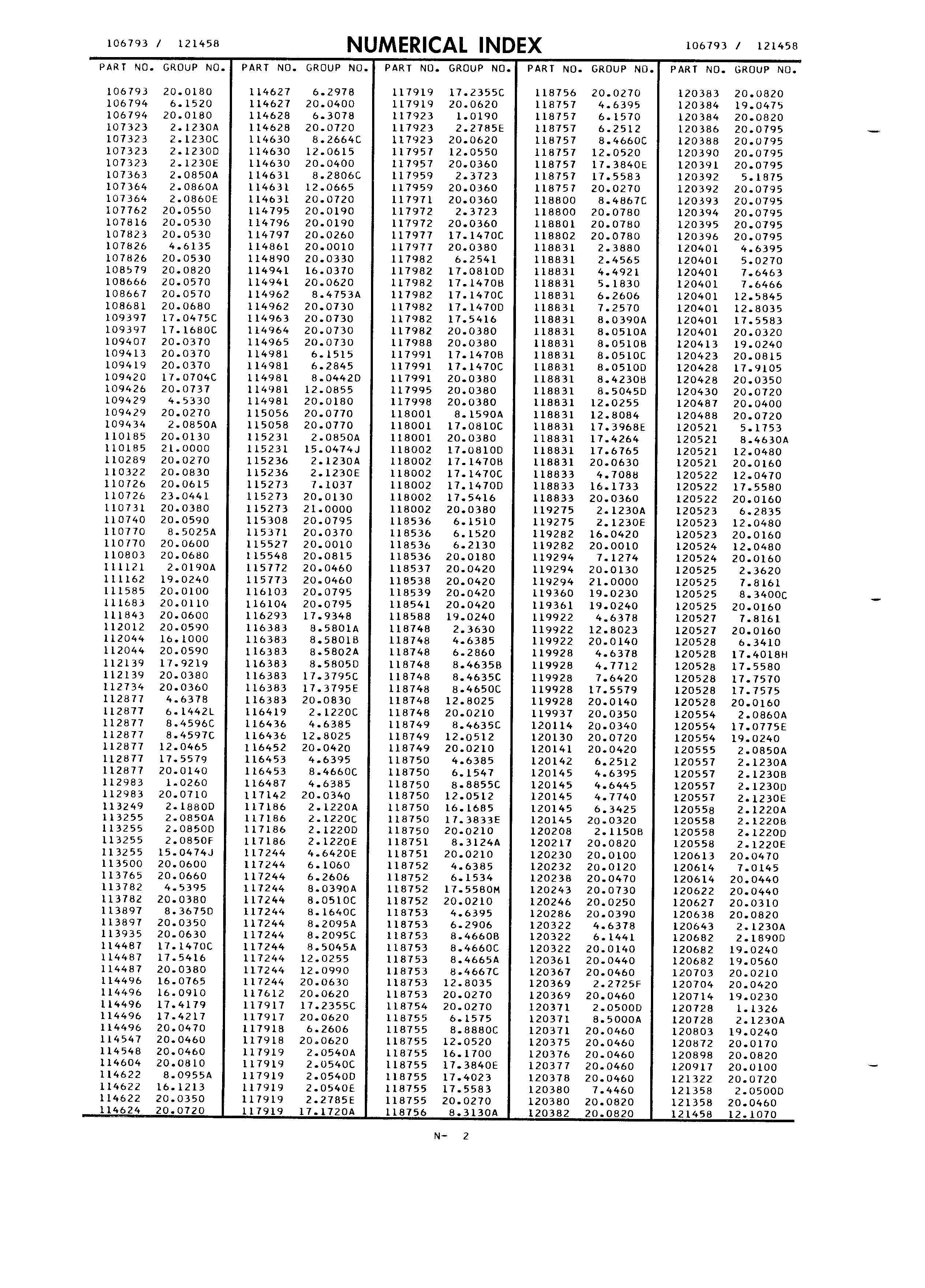 106793 / 121458

NUMERICAL INDEX

106793 / 121458

| PART NO. | GROUP NO. |
|---|---|
| 106793 | 20.0180 |
| 106794 | 6.1520 |
| 106794 | 20.0180 |
| 107323 | 2.1230A |
| 107323 | 2.1230C |
| 107323 | 2.1230D |
| 107323 | 2.1230E |
| 107363 | 2.0850A |
| 107364 | 2.0860A |
| 107364 | 2.0860E |
| 107762 | 20.0550 |
| 107816 | 20.0530 |
| 107823 | 20.0530 |
| 107826 | 4.6135 |
| 107826 | 20.0530 |
| 108579 | 20.0820 |
| 108666 | 20.0570 |
| 108667 | 20.0570 |
| 108681 | 20.0680 |
| 109397 | 17.0475C |
| 109397 | 17.1680C |
| 109407 | 20.0370 |
| 109413 | 20.0370 |
| 109419 | 20.0370 |
| 109420 | 17.0704C |
| 109426 | 20.0737 |
| 109429 | 4.5330 |
| 109429 | 20.0270 |
| 109434 | 2.0850A |
| 110185 | 20.0130 |
| 110185 | 21.0000 |
| 110289 | 20.0270 |
| 110322 | 20.0830 |
| 110726 | 20.0615 |
| 110726 | 23.0441 |
| 110731 | 20.0380 |
| 110740 | 20.0590 |
| 110770 | 8.5025A |
| 110770 | 20.0600 |
| 110803 | 20.0680 |
| 111121 | 2.0190A |
| 111162 | 19.0240 |
| 111585 | 20.0100 |
| 111683 | 20.0110 |
| 111843 | 20.0600 |
| 112012 | 20.0590 |
| 112044 | 16.1000 |
| 112044 | 20.0590 |
| 112139 | 17.9219 |
| 112139 | 20.0380 |
| 112734 | 20.0360 |
| 112877 | 4.6378 |
| 112877 | 6.1442L |
| 112877 | 8.4596C |
| 112877 | 8.4597C |
| 112877 | 12.0465 |
| 112877 | 17.5579 |
| 112877 | 20.0140 |
| 112983 | 1.0260 |
| 112983 | 20.0710 |
| 113249 | 2.1880D |
| 113255 | 2.0850A |
| 113255 | 2.0850D |
| 113255 | 2.0850F |
| 113255 | 15.0474J |
| 113500 | 20.0600 |
| 113765 | 20.0660 |
| 113782 | 4.5395 |
| 113782 | 20.0380 |
| 113897 | 8.3675D |
| 113897 | 20.0350 |
| 113935 | 20.0630 |
| 114487 | 17.1470C |
| 114487 | 17.5416 |
| 114487 | 20.0380 |
| 114496 | 16.0765 |
| 114496 | 16.0910 |
| 114496 | 17.4179 |
| 114496 | 17.4217 |
| 114496 | 20.0470 |
| 114547 | 20.0460 |
| 114548 | 20.0460 |
| 114604 | 20.0810 |
| 114622 | 8.0955A |
| 114622 | 16.1213 |
| 114622 | 20.0350 |
| 114624 | 20.0720 |

| PART NO. | GROUP NO. |
|---|---|
| 114627 | 6.2978 |
| 114627 | 20.0400 |
| 114628 | 6.3078 |
| 114628 | 20.0720 |
| 114630 | 8.2664C |
| 114630 | 12.0615 |
| 114630 | 20.0400 |
| 114631 | 8.2806C |
| 114631 | 12.0665 |
| 114631 | 20.0720 |
| 114795 | 20.0190 |
| 114796 | 20.0190 |
| 114797 | 20.0260 |
| 114861 | 20.0010 |
| 114890 | 20.0330 |
| 114941 | 16.0370 |
| 114941 | 20.0620 |
| 114962 | 8.4753A |
| 114962 | 20.0730 |
| 114963 | 20.0730 |
| 114964 | 20.0730 |
| 114965 | 20.0730 |
| 114981 | 6.1515 |
| 114981 | 6.2845 |
| 114981 | 8.0442D |
| 114981 | 12.0855 |
| 114981 | 20.0180 |
| 115056 | 20.0770 |
| 115058 | 20.0770 |
| 115231 | 2.0850A |
| 115231 | 15.0474J |
| 115236 | 2.1230A |
| 115236 | 2.1230E |
| 115273 | 7.1037 |
| 115273 | 20.0130 |
| 115273 | 21.0000 |
| 115308 | 20.0795 |
| 115371 | 20.0370 |
| 115527 | 20.0010 |
| 115548 | 20.0815 |
| 115772 | 20.0460 |
| 115773 | 20.0460 |
| 116103 | 20.0795 |
| 116104 | 20.0795 |
| 116293 | 17.9348 |
| 116383 | 8.5801A |
| 116383 | 8.5801B |
| 116383 | 8.5802A |
| 116383 | 8.5805D |
| 116383 | 17.3795C |
| 116383 | 17.3795E |
| 116383 | 20.0830 |
| 116419 | 2.1220C |
| 116436 | 4.6385 |
| 116436 | 12.8025 |
| 116452 | 20.0420 |
| 116453 | 4.6395 |
| 116453 | 8.4660C |
| 116487 | 4.6385 |
| 117142 | 20.0340 |
| 117186 | 2.1220A |
| 117186 | 2.1220C |
| 117186 | 2.1220D |
| 117186 | 2.1220E |
| 117244 | 4.6420E |
| 117244 | 6.1060 |
| 117244 | 6.2606 |
| 117244 | 8.0390A |
| 117244 | 8.0510C |
| 117244 | 8.1640C |
| 117244 | 8.2095A |
| 117244 | 8.2095C |
| 117244 | 8.5045A |
| 117244 | 12.0255 |
| 117244 | 12.0990 |
| 117244 | 20.0630 |
| 117612 | 20.0620 |
| 117917 | 17.2355C |
| 117917 | 20.0620 |
| 117918 | 6.2606 |
| 117918 | 20.0620 |
| 117919 | 2.0540A |
| 117919 | 2.0540C |
| 117919 | 2.0540D |
| 117919 | 2.0540E |
| 117919 | 2.2785E |
| 117919 | 17.1720A |

| PART NO. | GROUP NO. |
|---|---|
| 117919 | 17.2355C |
| 117919 | 20.0620 |
| 117923 | 1.0190 |
| 117923 | 2.2785E |
| 117923 | 20.0620 |
| 117957 | 12.0550 |
| 117957 | 20.0360 |
| 117959 | 2.3723 |
| 117959 | 20.0360 |
| 117971 | 20.0360 |
| 117972 | 2.3723 |
| 117972 | 20.0360 |
| 117977 | 17.1470C |
| 117977 | 20.0380 |
| 117982 | 6.2541 |
| 117982 | 17.0810D |
| 117982 | 17.1470B |
| 117982 | 17.1470C |
| 117982 | 17.1470D |
| 117982 | 17.5416 |
| 117982 | 20.0380 |
| 117988 | 20.0380 |
| 117991 | 17.1470B |
| 117991 | 17.1470C |
| 117991 | 20.0380 |
| 117995 | 20.0380 |
| 117998 | 20.0380 |
| 118001 | 8.1590A |
| 118001 | 17.0810C |
| 118001 | 20.0380 |
| 118002 | 17.0810D |
| 118002 | 17.1470B |
| 118002 | 17.1470C |
| 118002 | 17.1470D |
| 118002 | 17.5416 |
| 118002 | 20.0380 |
| 118536 | 6.1510 |
| 118536 | 6.1520 |
| 118536 | 6.2130 |
| 118536 | 20.0180 |
| 118537 | 20.0420 |
| 118538 | 20.0420 |
| 118539 | 20.0420 |
| 118541 | 20.0420 |
| 118588 | 19.0240 |
| 118748 | 2.3630 |
| 118748 | 4.6385 |
| 118748 | 6.2860 |
| 118748 | 8.4635B |
| 118748 | 8.4635C |
| 118748 | 8.4650C |
| 118748 | 12.8025 |
| 118748 | 20.0210 |
| 118749 | 8.4635C |
| 118749 | 12.0512 |
| 118749 | 20.0210 |
| 118750 | 4.6385 |
| 118750 | 6.1547 |
| 118750 | 8.8855C |
| 118750 | 12.0512 |
| 118750 | 16.1685 |
| 118750 | 17.3833E |
| 118750 | 20.0210 |
| 118751 | 8.3124A |
| 118751 | 20.0210 |
| 118752 | 4.6385 |
| 118752 | 6.1534 |
| 118752 | 17.5580M |
| 118752 | 20.0210 |
| 118753 | 4.6395 |
| 118753 | 6.2906 |
| 118753 | 8.4660B |
| 118753 | 8.4660C |
| 118753 | 8.4665A |
| 118753 | 8.4667C |
| 118753 | 12.8035 |
| 118753 | 20.0270 |
| 118754 | 20.0270 |
| 118755 | 6.1575 |
| 118755 | 8.8880C |
| 118755 | 12.0520 |
| 118755 | 16.1700 |
| 118755 | 17.3840E |
| 118755 | 17.4023 |
| 118755 | 17.5583 |
| 118755 | 20.0270 |
| 118756 | 8.3130A |

| PART NO. | GROUP NO. |
|---|---|
| 118756 | 20.0270 |
| 118757 | 4.6395 |
| 118757 | 6.1570 |
| 118757 | 6.2512 |
| 118757 | 8.4660C |
| 118757 | 12.0520 |
| 118757 | 17.3840E |
| 118757 | 17.5583 |
| 118757 | 20.0270 |
| 118800 | 8.4867C |
| 118800 | 20.0780 |
| 118801 | 20.0780 |
| 118802 | 20.0780 |
| 118831 | 2.3880 |
| 118831 | 2.4565 |
| 118831 | 4.4921 |
| 118831 | 5.1830 |
| 118831 | 6.2606 |
| 118831 | 7.2570 |
| 118831 | 8.0390A |
| 118831 | 8.0510A |
| 118831 | 8.0510B |
| 118831 | 8.0510C |
| 118831 | 8.0510D |
| 118831 | 8.4230B |
| 118831 | 8.5045D |
| 118831 | 12.0255 |
| 118831 | 12.8084 |
| 118831 | 17.3968E |
| 118831 | 17.4264 |
| 118831 | 17.6765 |
| 118831 | 20.0630 |
| 118833 | 4.7088 |
| 118833 | 16.1733 |
| 118833 | 20.0360 |
| 119275 | 2.1230A |
| 119275 | 2.1230E |
| 119282 | 16.0420 |
| 119282 | 20.0010 |
| 119294 | 7.1274 |
| 119294 | 20.0130 |
| 119294 | 21.0000 |
| 119360 | 19.0230 |
| 119361 | 19.0240 |
| 119922 | 4.6378 |
| 119922 | 12.8023 |
| 119922 | 20.0140 |
| 119928 | 4.6378 |
| 119928 | 4.7712 |
| 119928 | 7.6420 |
| 119928 | 17.5579 |
| 119928 | 20.0140 |
| 119937 | 20.0350 |
| 120114 | 20.0340 |
| 120130 | 20.0720 |
| 120141 | 20.0420 |
| 120142 | 6.2512 |
| 120145 | 4.6395 |
| 120145 | 4.6445 |
| 120145 | 4.7740 |
| 120145 | 6.3425 |
| 120145 | 20.0320 |
| 120208 | 2.1150B |
| 120217 | 20.0820 |
| 120230 | 20.0100 |
| 120232 | 20.0120 |
| 120238 | 20.0470 |
| 120243 | 20.0730 |
| 120246 | 20.0250 |
| 120286 | 20.0390 |
| 120322 | 4.6378 |
| 120322 | 6.1441 |
| 120322 | 20.0140 |
| 120361 | 20.0440 |
| 120367 | 20.0460 |
| 120369 | 2.2725F |
| 120369 | 20.0460 |
| 120371 | 2.0500D |
| 120371 | 8.5000A |
| 120371 | 20.0460 |
| 120375 | 20.0460 |
| 120376 | 20.0460 |
| 120377 | 20.0460 |
| 120378 | 20.0460 |
| 120380 | 7.4460 |
| 120380 | 20.0820 |
| 120382 | 20.0820 |

| PART NO. | GROUP NO. |
|---|---|
| 120383 | 20.0820 |
| 120384 | 19.0475 |
| 120384 | 20.0820 |
| 120386 | 20.0795 |
| 120388 | 20.0795 |
| 120390 | 20.0795 |
| 120391 | 20.0795 |
| 120392 | 5.1875 |
| 120392 | 20.0795 |
| 120393 | 20.0795 |
| 120394 | 20.0795 |
| 120395 | 20.0795 |
| 120396 | 20.0795 |
| 120401 | 4.6395 |
| 120401 | 5.0270 |
| 120401 | 7.6463 |
| 120401 | 7.6466 |
| 120401 | 12.5845 |
| 120401 | 12.8035 |
| 120401 | 17.5583 |
| 120401 | 20.0320 |
| 120413 | 19.0240 |
| 120423 | 20.0815 |
| 120428 | 17.9105 |
| 120428 | 20.0350 |
| 120430 | 20.0720 |
| 120487 | 20.0400 |
| 120488 | 20.0720 |
| 120521 | 5.1753 |
| 120521 | 8.4630A |
| 120521 | 12.0480 |
| 120521 | 20.0160 |
| 120522 | 12.0470 |
| 120522 | 17.5580 |
| 120522 | 20.0160 |
| 120523 | 6.2835 |
| 120523 | 12.0480 |
| 120523 | 20.0160 |
| 120524 | 12.0480 |
| 120524 | 20.0160 |
| 120525 | 2.3620 |
| 120525 | 7.8161 |
| 120525 | 8.3400C |
| 120525 | 20.0160 |
| 120527 | 7.8161 |
| 120527 | 20.0160 |
| 120528 | 6.3410 |
| 120528 | 17.4018H |
| 120528 | 17.5580 |
| 120528 | 17.7570 |
| 120528 | 17.7575 |
| 120528 | 20.0160 |
| 120554 | 2.0860A |
| 120554 | 17.0775E |
| 120554 | 19.0240 |
| 120555 | 2.0850A |
| 120557 | 2.1230A |
| 120557 | 2.1230B |
| 120557 | 2.1230D |
| 120557 | 2.1230E |
| 120558 | 2.1220A |
| 120558 | 2.1220B |
| 120558 | 2.1220D |
| 120558 | 2.1220E |
| 120613 | 20.0470 |
| 120614 | 7.0145 |
| 120614 | 20.0440 |
| 120622 | 20.0440 |
| 120627 | 20.0310 |
| 120638 | 20.0820 |
| 120643 | 2.1230A |
| 120682 | 2.1890D |
| 120682 | 19.0240 |
| 120682 | 19.0560 |
| 120703 | 20.0210 |
| 120704 | 20.0420 |
| 120714 | 19.0230 |
| 120728 | 1.1326 |
| 120728 | 2.1230A |
| 120803 | 19.0240 |
| 120872 | 20.0170 |
| 120898 | 20.0820 |
| 120917 | 20.0100 |
| 121322 | 20.0720 |
| 121358 | 2.0500D |
| 121358 | 20.0460 |
| 121458 | 12.1070 |

N- 2